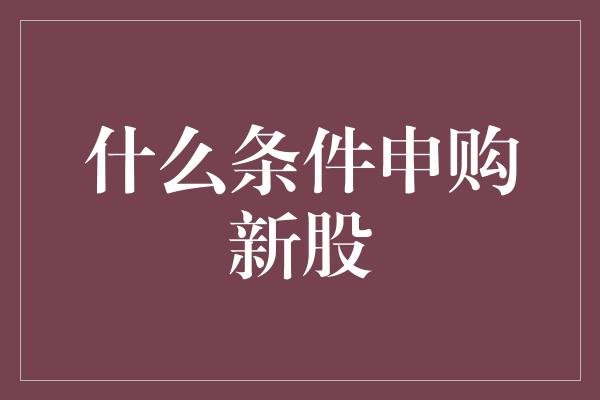 什么条件申购新股